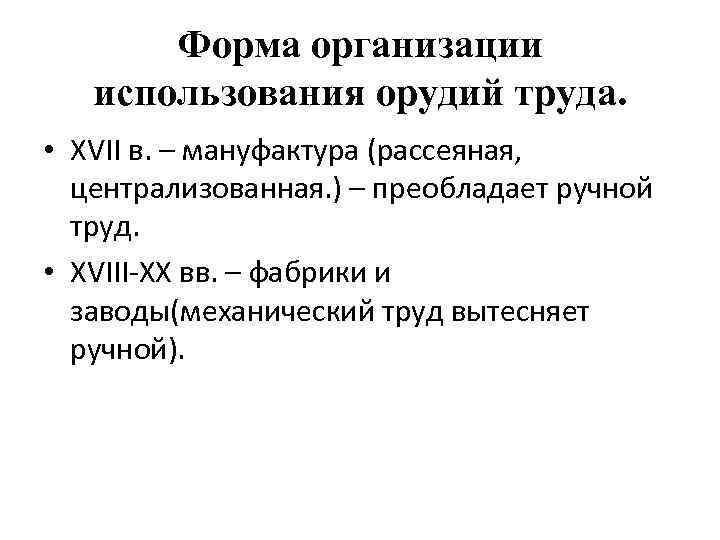 Форма организации использования орудий труда.

• XVII в. – мануфактура (рассеяная, централизованная.) – преобладает ручной труд.
• XVIII-XX вв. – фабрики и заводы(механический труд вытесняет ручной).